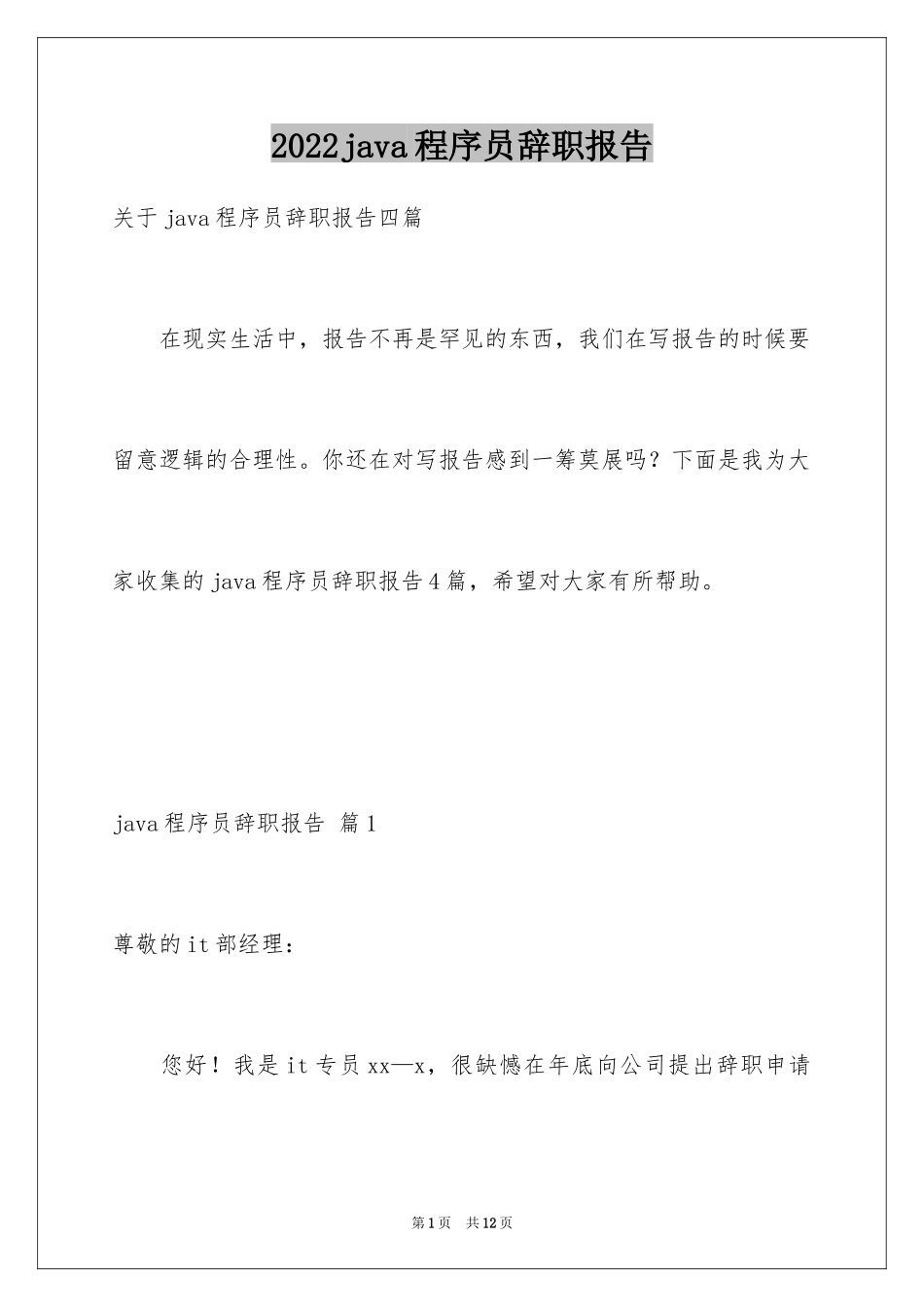 2022java程序员辞职报告

关于java程序员辞职报告四篇

在现实生活中，报告不再是罕见的东西，我们在写报告的时候要留意逻辑的合理性。你还在对写报告感到一筹莫展吗？下面是我为大家收集的java程序员辞职报告4篇，希望对大家有所帮助。

java程序员辞职报告 篇1

尊敬的it部经理：

您好！我是it专员xx—x，很缺憾在年底向公司提出辞职申请

第1页 共12页